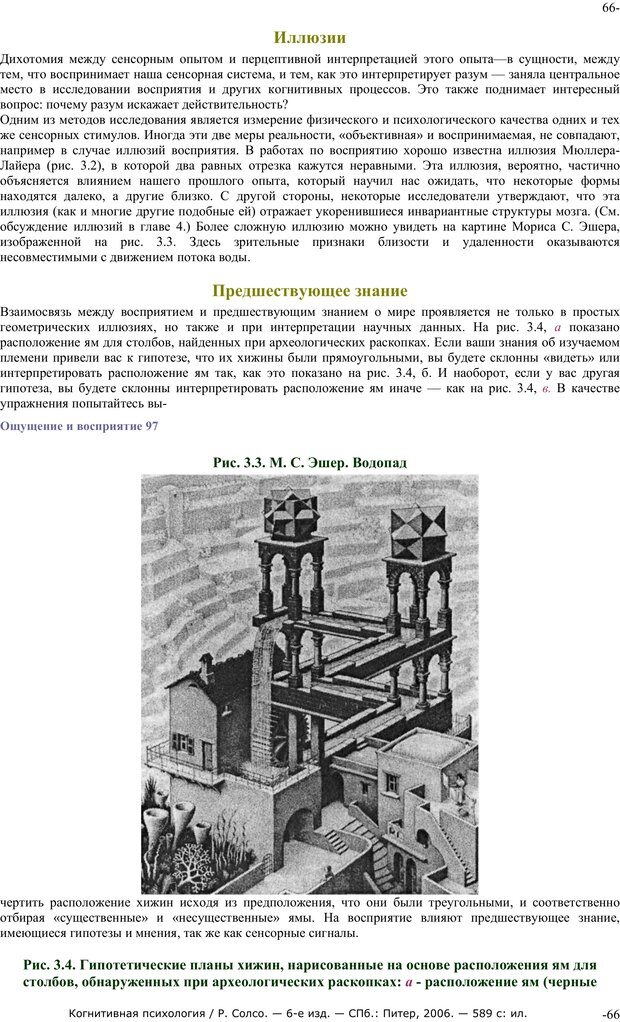 66-

Иллюзии

Дихотомия между сенсорным опытом и перцептивной интерпретацией этого опыта—в сущности, между тем, что воспринимает наша сенсорная система, и тем, как это интерпретирует разум — заняла центральное место в исследовании восприятия и других когнитивных процессов. Это также поднимает интересный вопрос: почему разум искажает действительность?

Одним из методов исследования является измерение физического и психологического качества одних и тех же сенсорных стимулов. Иногда эти две меры реальности, «объективная» и воспринимаемая, не совпадают, например в случае иллюзий восприятия. В работах по восприятию хорошо известна иллюзия Мюллера-Лайера (рис. 3.2), в которой два равных отрезка кажутся неравными. Эта иллюзия, вероятно, частично объясняется влиянием нашего прошлого опыта, который научил нас ожидать, что некоторые формы находятся далеко, а другие близко. С другой стороны, некоторые исследователи утверждают, что эта иллюзия (как и многие другие подобные ей) отражает укоренившиеся инвариантные структуры мозга. (См. обсуждение иллюзий в главе 4.) Более сложную иллюзию можно увидеть на картине Мориса С. Эшера, изображенной на рис. 3.3. Здесь зрительные признаки близости и удаленности оказываются несовместимыми с движением потока воды.

Предшествующее знание

Взаимосвязь между восприятием и предшествующим знанием о мире проявляется не только в простых геометрических иллюзиях, но также и при интерпретации научных данных. На рис. 3.4, а показано расположение ям для столбов, найденных при археологических раскопках. Если ваши знания об изучаемом племени привели вас к гипотезе, что их хижины были прямоугольными, вы будете склонны «видеть» или интерпретировать расположение ям так, как это показано на рис. 3.4, б. И наоборот, если у вас другая гипотеза, вы будете склонны интерпретировать расположение ям иначе — как на рис. 3.4, в. В качестве упражнения попытайтесь вы-

Ощущение и восприятие 97

Рис. 3.3. М. С. Эшер. Водопад

чертить расположение хижин исходя из предположения, что они были треугольными, и соответственно отбирая «существенные» и «несущественные» ямы. На восприятие влияют предшествующее знание, имеющиеся гипотезы и мнения, так же как сенсорные сигналы.

Рис. 3.4. Гипотетические планы хижин, нарисованные на основе расположения ям для столбов, обнаруженных при археологических раскопках: а - расположение ям (черные

Когнитивная психология / Р. Солсо. — 6-е изд. — СПб.: Питер, 2006. — 589 с: ил.

-66